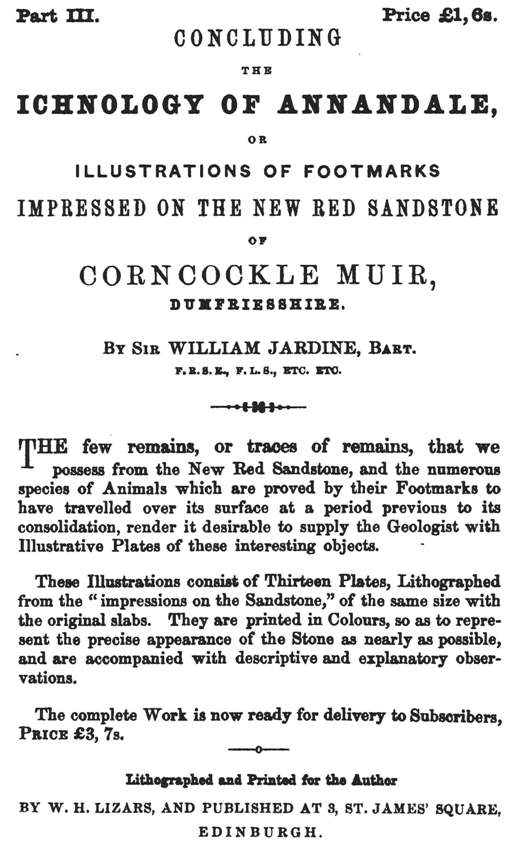 Part III.

Price £1, 6s.

CONCLUDING

THE

ICHNOLOGY OF ANNANDALE,

OR

ILLUSTRATIONS OF FOOTMARKS

IMPRESSED ON THE NEW RED SANDSTONE

OF

CORNCOCKLE MUIR,

DUMFRIESSHIRE.

BY SIR WILLIAM JARDINE, BART.

F.R.S.E., F.L.S., ETC. ETC.

THE few remains, or traces of remains, that we possess from the New Red Sandstone, and the numerous species of Animals which are proved by their Footmarks to have travelled over its surface at a period previous to its consolidation, render it desirable to supply the Geologist with Illustrative Plates of these interesting objects.

These Illustrations consist of Thirteen Plates, Lithographed from the "impressions on the Sandstone," of the same size with the original slabs. They are printed in Colours, so as to represent the precise appearance of the Stone as nearly as possible, and are accompanied with descriptive and explanatory observations.

The complete Work is now ready for delivery to Subscribers, PRICE £3, 7s.

Lithographed and Printed for the Author

BY W. H. LIZARS, AND PUBLISHED AT 3, ST. JAMES' SQUARE, EDINBURGH.